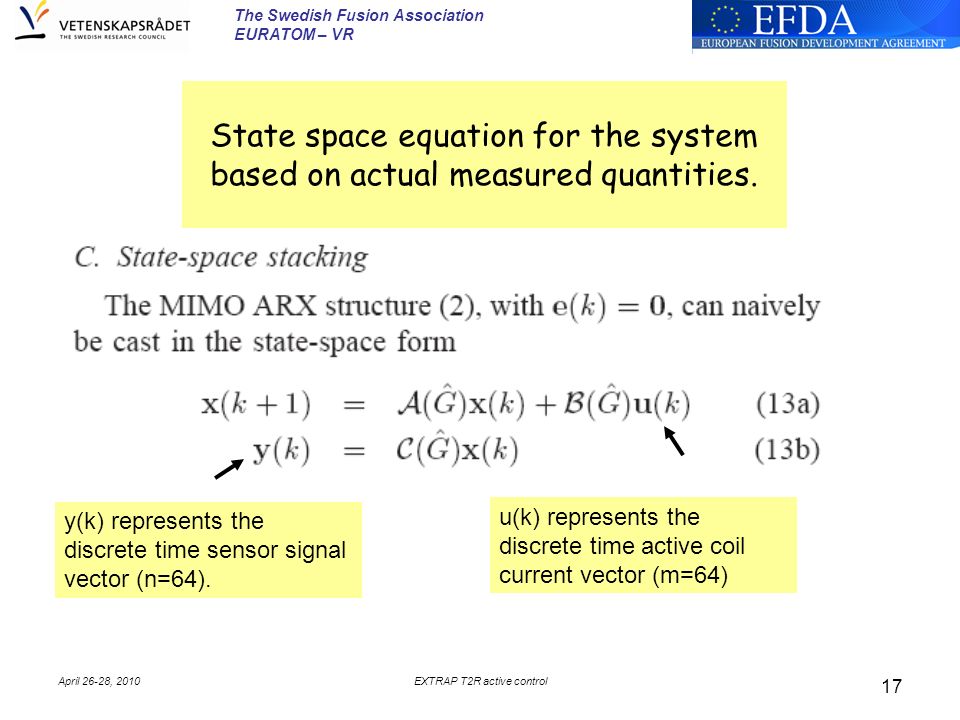 VETENSKAPSRÅDET
THE SWEDISH RESEARCH COUNCIL

The Swedish Fusion Association
EURATOM – VR

EFDA
EUROPEAN FUSION DEVELOPMENT AGREEMENT

State space equation for the system based on actual measured quantities.

C. State-space stacking

The MIMO ARX structure (2), with $\mathbf{e}(k) = \mathbf{0}$, can naively be cast in the state-space form

$\mathbf{x}(k+1) = \mathcal{A}(\hat{G})\mathbf{x}(k) + \mathcal{B}(\hat{G})\mathbf{u}(k)$ (13a)
$\mathbf{y}(k) = \mathcal{C}(\hat{G})\mathbf{x}(k)$ (13b)

y(k) represents the discrete time sensor signal vector (n=64).

u(k) represents the discrete time active coil current vector (m=64)

April 26-28, 2010

EXTRAP T2R active control

17